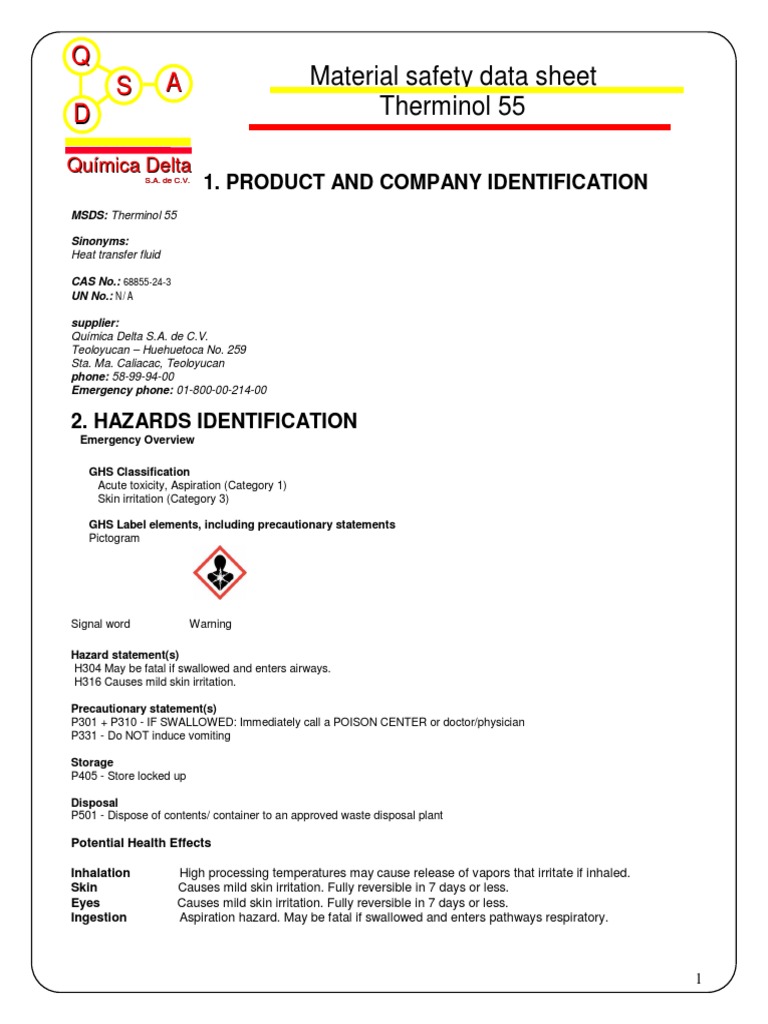 Q
S
A
D
Química Delta
S.A. de C.V.

Material safety data sheet
Therminol 55

1. PRODUCT AND COMPANY IDENTIFICATION

MSDS: Therminol 55

Sinonyms:
Heat transfer fluid

CAS No.: 68855-24-3
UN No.: N/A

supplier:
Química Delta S.A. de C.V.
Teoloyucan – Huehuetoca No. 259
Sta. Ma. Caliacac, Teoloyucan
phone: 58-99-94-00
Emergency phone: 01-800-00-214-00

2. HAZARDS IDENTIFICATION
Emergency Overview

GHS Classification
Acute toxicity, Aspiration (Category 1)
Skin irritation (Category 3)

GHS Label elements, including precautionary statements
Pictogram

Signal word Warning

Hazard statement(s)
H304 May be fatal if swallowed and enters airways.
H316 Causes mild skin irritation.

Precautionary statement(s)
P301 + P310 - IF SWALLOWED: Immediately call a POISON CENTER or doctor/physician
P331 - Do NOT induce vomiting

Storage
P405 - Store locked up

Disposal
P501 - Dispose of contents/ container to an approved waste disposal plant

Potential Health Effects

Inhalation High processing temperatures may cause release of vapors that irritate if inhaled.
Skin Causes mild skin irritation. Fully reversible in 7 days or less.
Eyes Causes mild skin irritation. Fully reversible in 7 days or less.
Ingestion Aspiration hazard. May be fatal if swallowed and enters pathways respiratory.

1